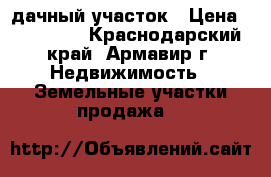 дачный участок Цена Краснодарский край Армавир г Недвижимость Земельные участки продажа

http://Объявлений.сайт